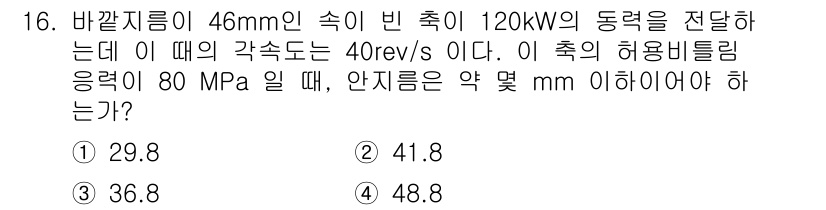 16. 바깥지름이 46mm인 속이 빈 축이 120kW의 동력을 전달하는데 이 때의 각속도는 40rev/s 이다. 이 축의 허용비틀림 응력이 80 MPa 일 때, 안지름은 약 몇 mm 이하이어야 하는가?

① 29.8
② 41.8
③ 36.8
④ 48.8